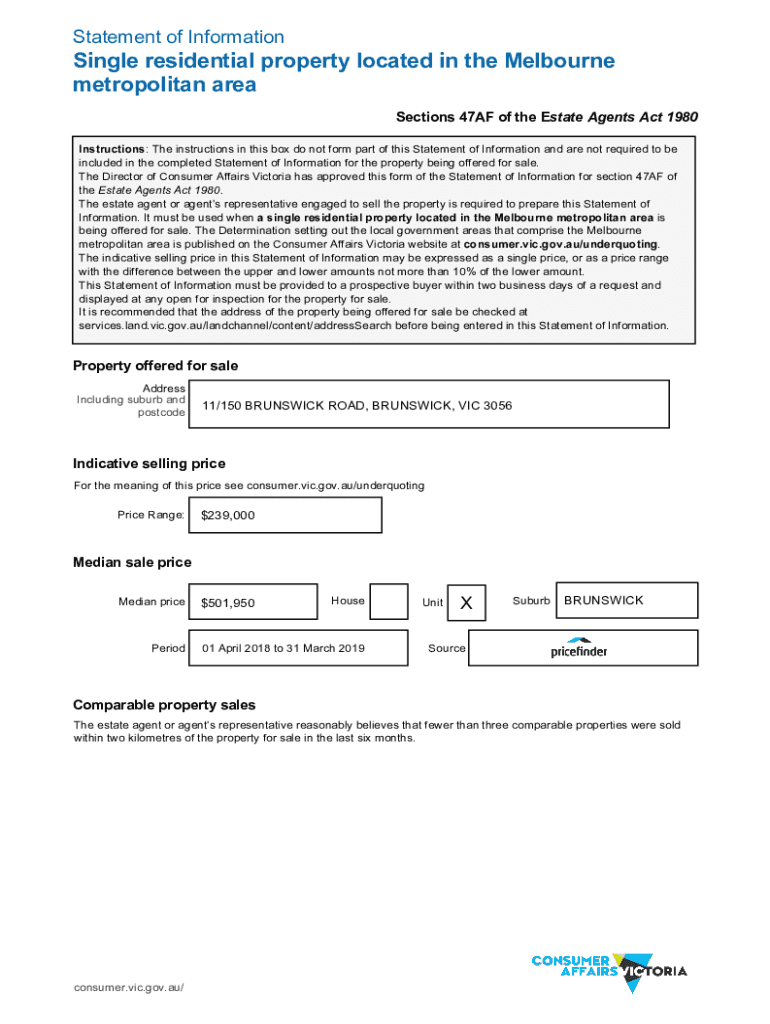 Statement of Information

Single residential property located in the Melbourne metropolitan area

Sections 47AF of the Estate Agents Act 1980

Instructions: The instructions in this box do not form part of this Statement of Information and are not required to be included in the completed Statement of Information for the property being offered for sale.
The Director of Consumer Affairs Victoria has approved this form of the Statement of Information for section 47AF of the Estate Agents Act 1980.
The estate agent or agent's representative engaged to sell the property is required to prepare this Statement of Information. It must be used when a single residential property located in the Melbourne metropolitan area is being offered for sale. The Determination setting out the local government areas that comprise the Melbourne metropolitan area is published on the Consumer Affairs Victoria website at consumer.vic.gov.au/underquoting.
The indicative selling price in this Statement of Information may be expressed as a single price, or as a price range with the difference between the upper and lower amounts not more than 10% of the lower amount.
This Statement of Information must be provided to a prospective buyer within two business days of a request and displayed at any open for inspection for the property for sale.
It is recommended that the address of the property being offered for sale be checked at services.land.vic.gov.au/landchannel/content/addressSearch before being entered in this Statement of Information.

Property offered for sale

Address Including suburb and postcode 11/150 BRUNSWICK ROAD, BRUNSWICK, VIC 3056

Indicative selling price

For the meaning of this price see consumer.vic.gov.au/underquoting

Price Range: $239,000

Median sale price

Median price $501,950 House Unit X Suburb BRUNSWICK

Period 01 April 2018 to 31 March 2019 Source pricefinder

Comparable property sales

The estate agent or agent's representative reasonably believes that fewer than three comparable properties were sold within two kilometres of the property for sale in the last six months.

consumer.vic.gov.au/

CONSUMER AFFAIRS VICTORIA